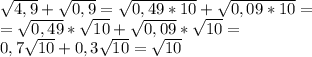 $\sqrt{4,9}+\sqrt{0,9}=\sqrt{0,49*10}+\sqrt{0,09*10}=$
$=\sqrt{0,49}*\sqrt{10}+\sqrt{0,09}*\sqrt{10}=$
$0,7\sqrt{10}+0,3\sqrt{10}=\sqrt{10}$